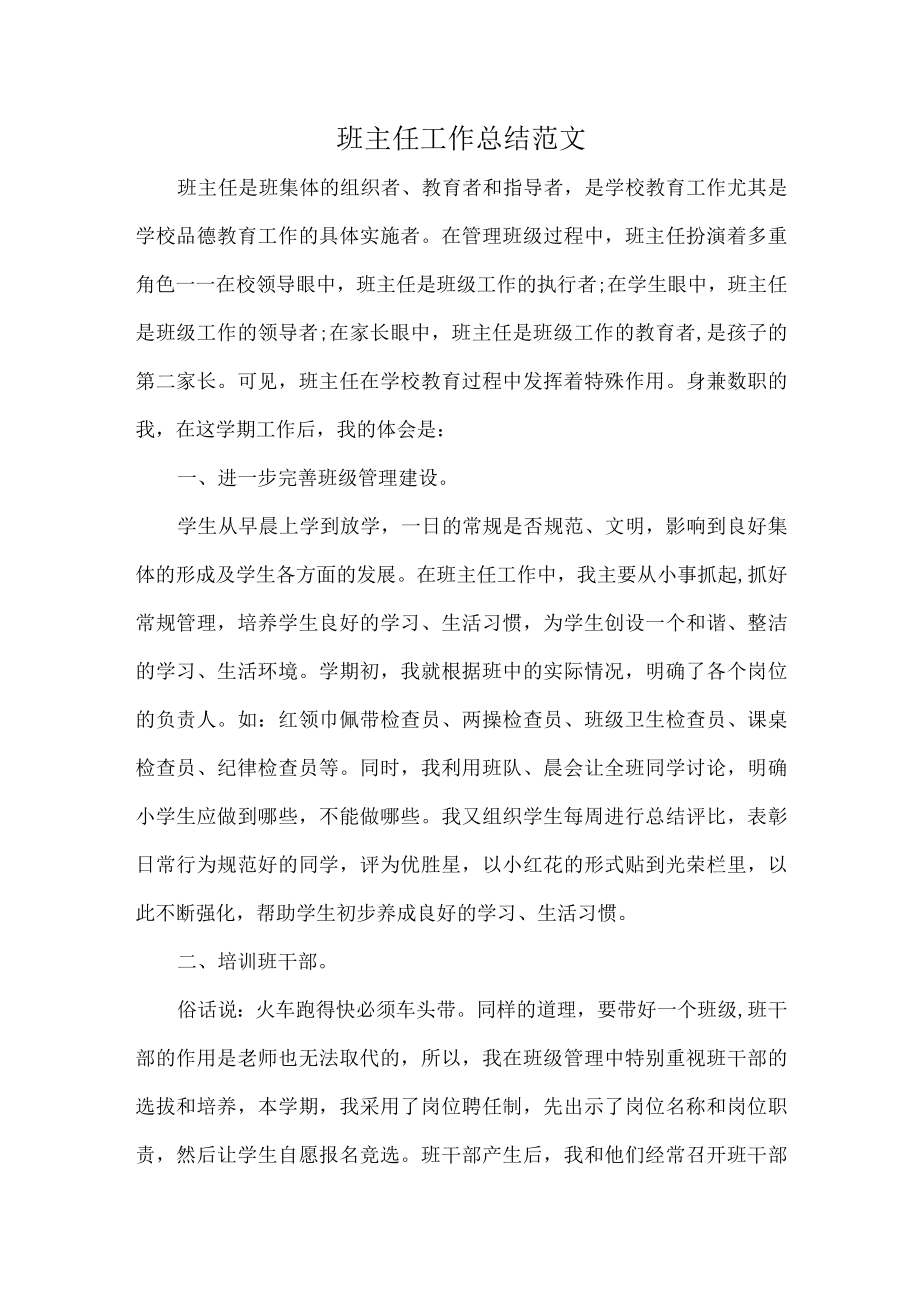 班主任工作总结范文

班主任是班集体的组织者、教育者和指导者，是学校教育工作尤其是学校品德教育工作的具体实施者。在管理班级过程中，班主任扮演着多重角色一一在校领导眼中，班主任是班级工作的执行者;在学生眼中，班主任是班级工作的领导者;在家长眼中，班主任是班级工作的教育者,是孩子的第二家长。可见，班主任在学校教育过程中发挥着特殊作用。身兼数职的我，在这学期工作后，我的体会是：

一、进一步完善班级管理建设。

学生从早晨上学到放学，一日的常规是否规范、文明，影响到良好集体的形成及学生各方面的发展。在班主任工作中，我主要从小事抓起,抓好常规管理，培养学生良好的学习、生活习惯，为学生创设一个和谐、整洁的学习、生活环境。学期初，我就根据班中的实际情况，明确了各个岗位的负责人。如：红领巾佩带检查员、两操检查员、班级卫生检查员、课桌检查员、纪律检查员等。同时，我利用班队、晨会让全班同学讨论，明确小学生应做到哪些，不能做哪些。我又组织学生每周进行总结评比，表彰日常行为规范好的同学，评为优胜星，以小红花的形式贴到光荣栏里，以此不断强化，帮助学生初步养成良好的学习、生活习惯。

二、培训班干部。

俗话说：火车跑得快必须车头带。同样的道理，要带好一个班级,班干部的作用是老师也无法取代的，所以，我在班级管理中特别重视班干部的选拔和培养，本学期，我采用了岗位聘任制，先出示了岗位名称和岗位职责，然后让学生自愿报名竞选。班干部产生后，我和他们经常召开班干部